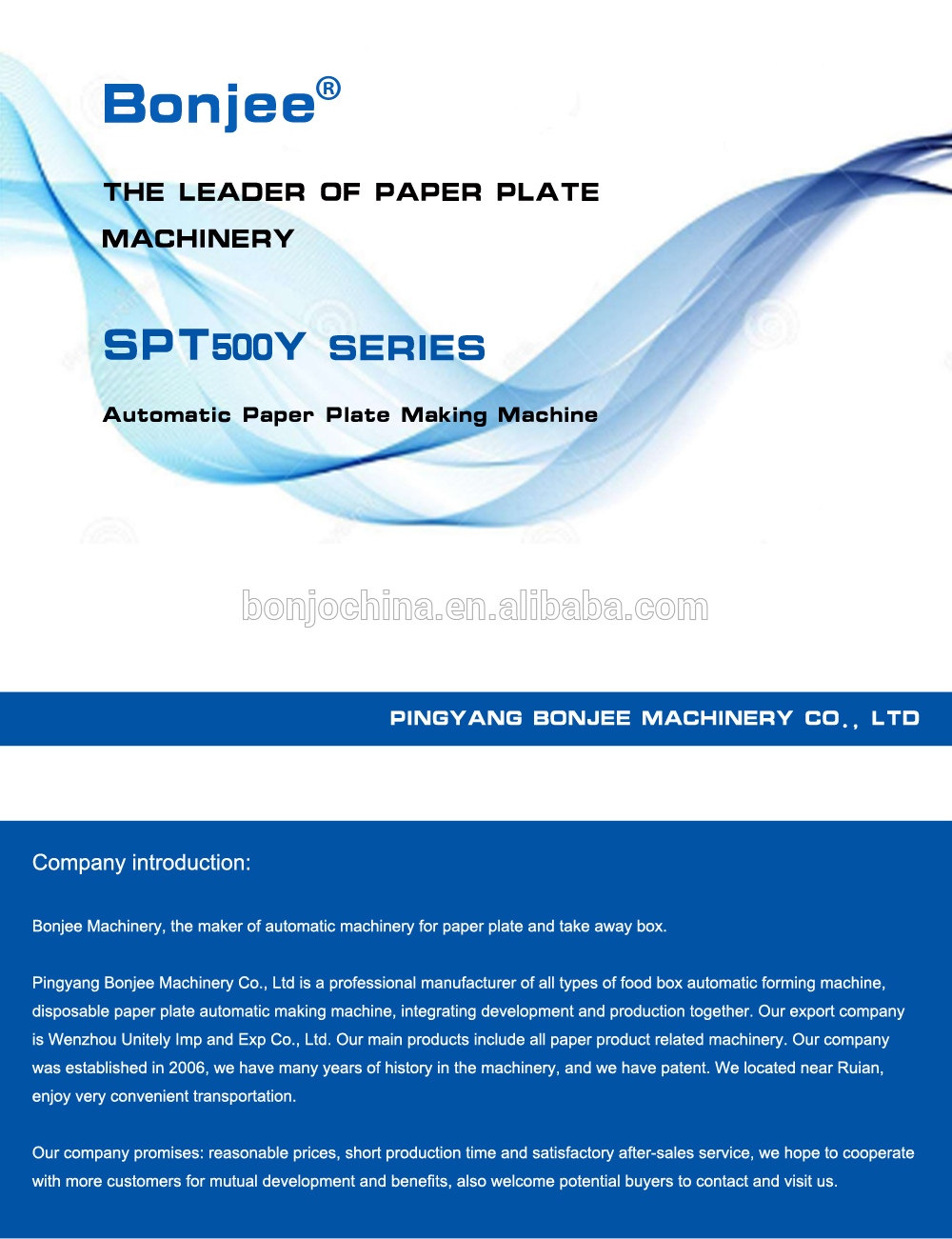 Bonjee®

THE LEADER OF PAPER PLATE MACHINERY

SPT500Y SERIES

Automatic Paper Plate Making Machine

bonjochina.en.alibaba.com

PINGYANG BONJEE MACHINERY CO., LTD

Company introduction:

Bonjee Machinery, the maker of automatic machinery for paper plate and take away box.

Pingyang Bonjee Machinery Co., Ltd is a professional manufacturer of all types of food box automatic forming machine, disposable paper plate automatic making machine, integrating development and production together. Our export company is Wenzhou Unitely Imp and Exp Co., Ltd. Our main products include all paper product related machinery. Our company was established in 2006, we have many years of history in the machinery, and we have patent. We located near Ruian, enjoy very convenient transportation.

Our company promises: reasonable prices, short production time and satisfactory after-sales service, we hope to cooperate with more customers for mutual development and benefits, also welcome potential buyers to contact and visit us.